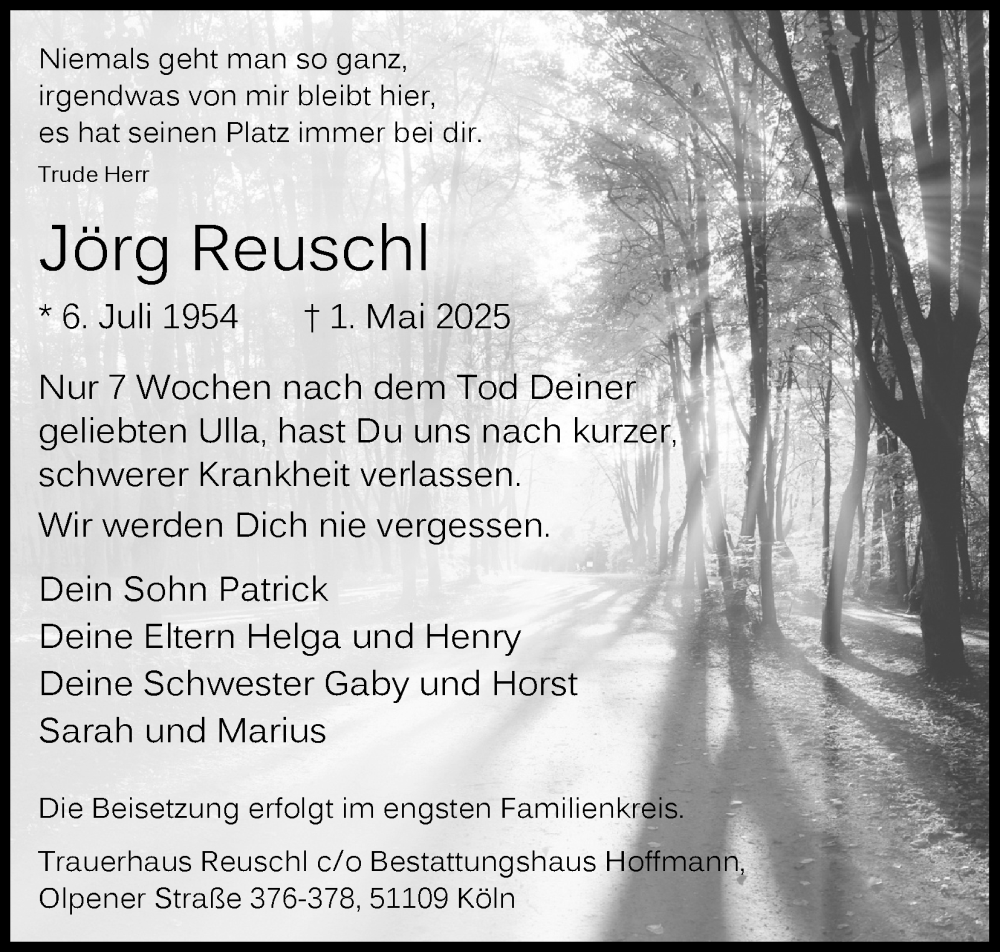 Niemals geht man so ganz,
irgendwas von mir bleibt hier,
es hat seinen Platz immer bei dir.
Trude Herr

Jörg Reuschl

* 6. Juli 1954 † 1. Mai 2025

Nur 7 Wochen nach dem Tod Deiner geliebten Ulla, hast Du uns nach kurzer, schwerer Krankheit verlassen.

Wir werden Dich nie vergessen.

Dein Sohn Patrick
Deine Eltern Helga und Henry
Deine Schwester Gaby und Horst
Sarah und Marius

Die Beisetzung erfolgt im engsten Familienkreis.

Trauerhaus Reuschl c/o Bestattungshaus Hoffmann,
Olpener Straße 376-378, 51109 Köln